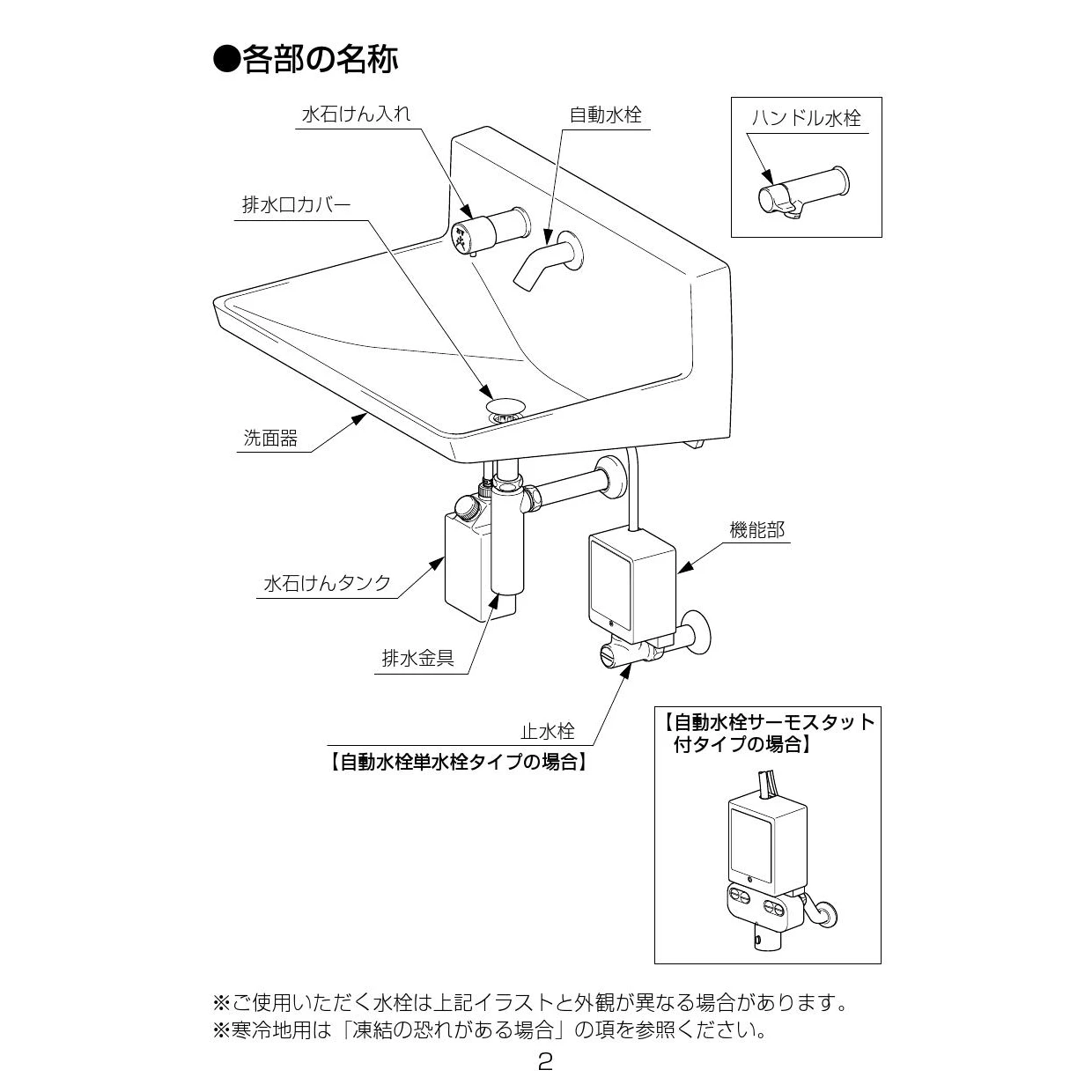 ●各部の名称

水石けん入れ

自動水栓

ハンドル水栓

排水口カバー

洗面器

機能部

水石けんタンク

排水金具

止水栓

【自動水栓単水栓タイプの場合】

【自動水栓サーモスタット付タイプの場合】

※ご使用いただく水栓は上記イラストと外観が異なる場合があります。
※寒冷地用は「凍結の恐れがある場合」の項を参照ください。

2